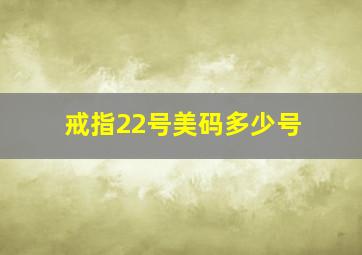 戒指22号美码多少号